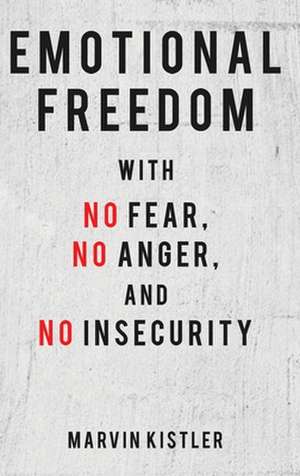 EMOTIONAL FREEDOM

WITH
NO FEAR,
NO ANGER,
AND
NO INSECURITY

MARVIN KISTLER